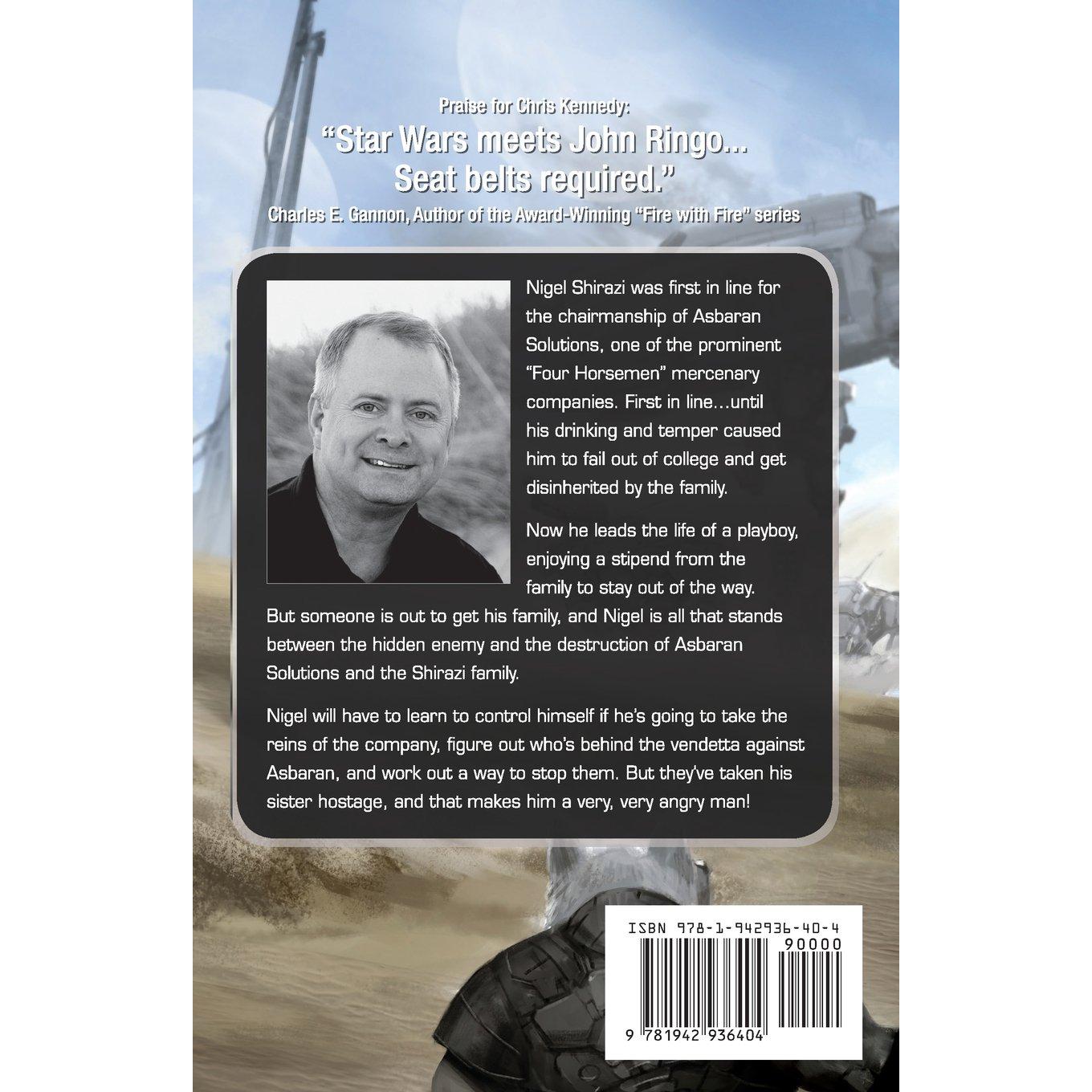 Praise for Chris Kennedy:

"Star Wars meets John Ringo...
Seat belts required."

Charles E. Gannon, Author of the Award-Winning "Fire with Fire" series

Nigel Shirazi was first in line for the chairmanship of Asbaran Solutions, one of the prominent "Four Horsemen" mercenary companies. First in line...until his drinking and temper caused him to fail out of college and get disinherited by the family.

Now he leads the life of a playboy, enjoying a stipend from the family to stay out of the way. But someone is out to get his family, and Nigel is all that stands between the hidden enemy and the destruction of Asbaran Solutions and the Shirazi family.

Nigel will have to learn to control himself if he's going to take the reins of the company, figure out who's behind the vendetta against Asbaran, and work out a way to stop them. But they've taken his sister hostage, and that makes him a very, very angry man!

ISBN 978-1-942936-40-4

90000

9 781942 936404